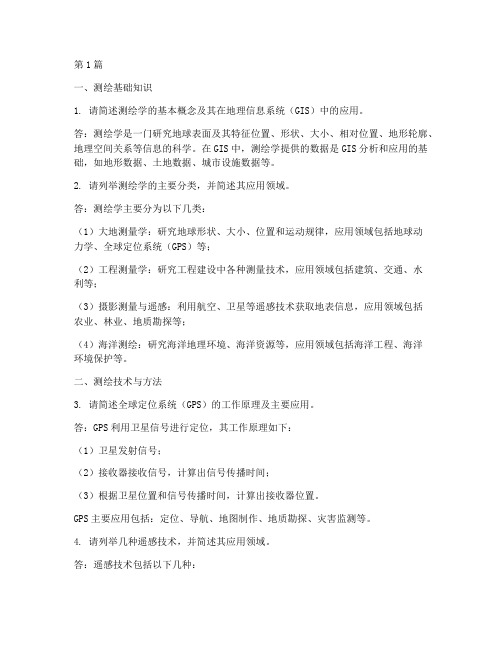 第1篇

一、测绘基础知识

1. 请简述测绘学的基本概念及其在地理信息系统（GIS）中的应用。

答：测绘学是一门研究地球表面及其特征位置、形状、大小、相对位置、地形轮廓、地理空间关系等信息的科学。在GIS中，测绘学提供的数据是GIS分析和应用的基础，如地形数据、土地数据、城市设施数据等。

2. 请列举测绘学的主要分类，并简述其应用领域。

答：测绘学主要分为以下几类：

（1）大地测量学：研究地球形状、大小、位置和运动规律，应用领域包括地球动力学、全球定位系统（GPS）等；

（2）工程测量学：研究工程建设中各种测量技术，应用领域包括建筑、交通、水利等；

（3）摄影测量与遥感：利用航空、卫星等遥感技术获取地表信息，应用领域包括农业、林业、地质勘探等；

（4）海洋测绘：研究海洋地理环境、海洋资源等，应用领域包括海洋工程、海洋环境保护等。

二、测绘技术与方法

3. 请简述全球定位系统（GPS）的工作原理及主要应用。

答：GPS利用卫星信号进行定位，其工作原理如下：

（1）卫星发射信号；

（2）接收器接收信号，计算出信号传播时间；

（3）根据卫星位置和信号传播时间，计算出接收器位置。

GPS主要应用包括：定位、导航、地图制作、地质勘探、灾害监测等。

4. 请列举几种遥感技术，并简述其应用领域。

答：遥感技术包括以下几种：